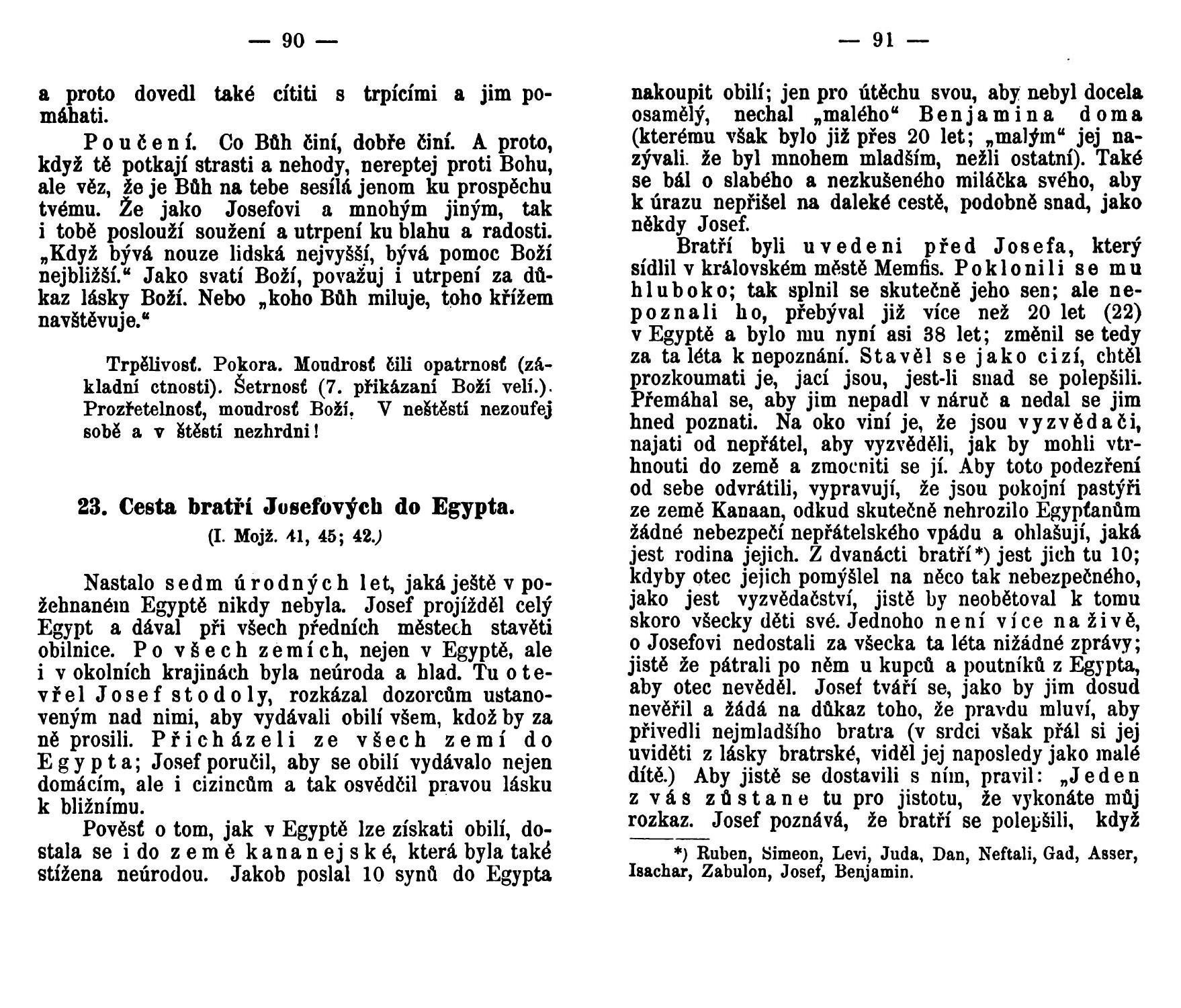 — 90 —

a proto dovedl také cítiti s trpícími a jim pomáhati.

Poučení. Co Bůh činí, dobře činí. A proto, když tě potkají strasti a nehody, nereptej proti Bohu, ale věz, že je Bůh na tebe sesílá jenom ku prospěchu tvému. Že jako Josefovi a mnohým jiným, tak i tobě poslouží soužení a utrpení ku blahu a radosti. „Když bývá nouze lidská nejvyšší, bývá pomoc Boží nejbližší.“ Jako svatí Boží, považuj i utrpení za důkaz lásky Boží. Nebo „koho Bůh miluje, toho křížem navštěvuje.“

Trpělivosť. Pokora. Moudrosť čili opatrnosť (základní ctnosti). Šetrnosť (7. přikázaní Boží velí.). Prozřetelnosť, moudrosť Boží. V neštěstí nezoufej sobě a v štěstí nezhrdni!

23. Cesta bratří Josefových do Egypta.

(I. Mojž. 41, 45; 42.)

Nastalo sedm úrodných let, jaká ještě v požehnaném Egyptě nikdy nebyla. Josef projížděl celý Egypt a dával při všech předních městech stavěti obilnice. Po všech zemích, nejen v Egyptě, ale i v okolních krajinách byla neúroda a hlad. Tu otevřel Josef stodoly, rozkázal dozorcům ustanoveným nad nimi, aby vydávali obilí všem, kdož by za ně prosili. Přicházeli ze všech zemí do Egypta; Josef poručil, aby se obilí vydávalo nejen domácím, ale i cizincům a tak osvědčil pravou lásku k bližnímu.

Pověsť o tom, jak v Egyptě lze získati obilí, dostala se i do země kananejské, která byla také stížena neúrodou. Jakob poslal 10 synů do Egypta

— 91 —

nakoupit obilí; jen pro útěchu svou, aby nebyl docela osamělý, nechal „malého“ Benjamina doma (kterému však bylo již přes 20 let; „malým“ jej nazývali. že byl mnohem mladším, nežli ostatní). Také se bál o slabého a nezkušeného miláčka svého, aby k úrazu nepřišel na daleké cestě, podobně snad, jako někdy Josef.

Bratří byli uvedeni před Josefa, který sídlil v královském městě Memfis. Poklonili se mu hluboko; tak splnil se skutečně jeho sen; ale nepoznali ho, přebýval již více než 20 let (22) v Egyptě a bylo mu nyní asi 38 let; změnil se tedy za ta léta k nepoznání. Stavěl se jako cizí, chtěl prozkoumati je, jací jsou, jest-li snad se polepšili. Přemáhal se, aby jim nepadl v náruč a nedal se jim hned poznati. Na oko viní je, že jsou vyzvědači, najati od nepřátel, aby vyzvěděli, jak by mohli vtrhnouti do země a zmocniti se jí. Aby toto podezření od sebe odvrátili, vypravují, že jsou pokojní pastýři ze země Kanaan, odkud skutečně nehrozilo Egypťanům žádné nebezpečí nepřátelského vpádu a ohlašují, jaká jest rodina jejich. Z dvanácti bratří*) jest jich tu 10; kdyby otec jejich pomýšlel na něco tak nebezpečného, jako jest vyzvědačství, jistě by neobětoval k tomu skoro všecky děti své. Jednoho není více na živě, o Josefovi nedostali za všecka ta léta nižádné zprávy; jistě že pátrali po něm u kupců a poutníků z Egypta, aby otec nevěděl. Josef tváří se, jako by jim dosud nevěřil a žádá na důkaz toho, že pravdu mluví, aby přivedli nejmladšího bratra (v srdci však přál si jej uviděti z lásky bratrské, viděl jej naposledy jako malé dítě.) Aby jistě se dostavili s ním, pravil: „Jeden z vás zůstane tu pro jistotu, že vykonáte můj rozkaz. Josef poznává, že bratří se polepšili, když

*) Ruben, Simeon, Levi, Juda, Dan, Neftali, Gad, Asser, Isachar, Zabulon, Josef, Benjamin.